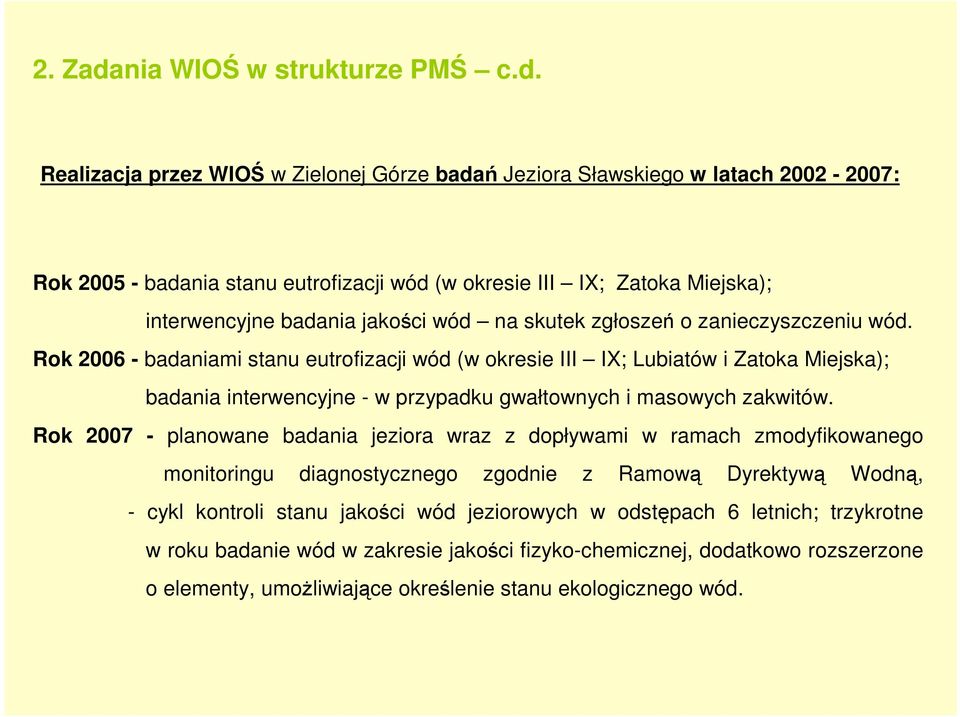 2. Zadania WIOŚ w strukturze PMŚ – c.d.

Realizacja przez WIOŚ w Zielonej Górze badań Jeziora Sławskiego w latach 2002 - 2007:

Rok 2005 - badania stanu eutrofizacji wód (w okresie III – IX; Zatoka Miejska); interwencyjne badania jakości wód – na skutek zgłoszeń o zanieczyszczeniu wód.
Rok 2006 - badaniami stanu eutrofizacji wód (w okresie III – IX; Lubiatów i Zatoka Miejska); badania interwencyjne - w przypadku gwałtownych i masowych zakwitów.
Rok 2007 - planowane badania jeziora wraz z dopływami w ramach zmodyfikowanego monitoringu diagnostycznego zgodnie z Ramową Dyrektywą Wodną,
- cykl kontroli stanu jakości wód jeziorowych w odstępach 6 letnich; trzykrotne w roku badanie wód w zakresie jakości fizyko-chemicznej, dodatkowo rozszerzone o elementy, umożliwiające określenie stanu ekologicznego wód.